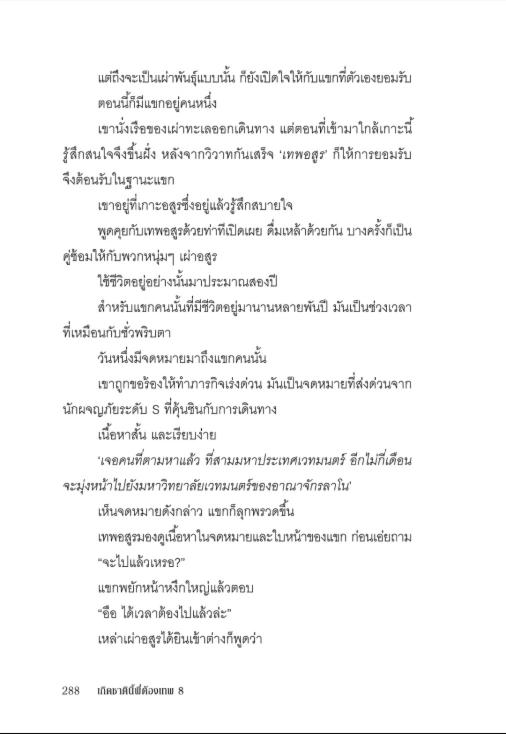 แต่ถึงจะเป็นเผ่าพันธุ์แบบนั้น ก็ยังเปิดใจให้กับแขกที่ตัวเองยอมรับ

ตอนนี้ก็มีแขกอยู่คนหนึ่ง

เขานั่งเรือของเผ่าทะเลออกเดินทาง แต่ตอนที่เข้ามาใกล้เกาะนี้รู้สึกสนใจจึงขึ้นฝั่ง หลังจากวิวาทกันเสร็จ 'เทพอสูร' ก็ให้การยอมรับจึงต้อนรับในฐานะแขก

เขาอยู่ที่เกาะอสูรซึ่งอยู่แล้วรู้สึกสบายใจ

พูดคุยกับเทพอสูรด้วยท่าทีเปิดเผย ดื่มเหล้าด้วยกัน บางครั้งก็เป็นคู่ซ้อมให้กับพวกหนุ่มๆ เผ่าอสูร

ใช้ชีวิตอยู่อย่างนั้นมาประมาณสองปี

สำหรับแขกคนนั้นที่มีชีวิตอยู่มานานหลายพันปี มันเป็นช่วงเวลาที่เหมือนกับชั่วพริบตา

วันหนึ่งมีจดหมายมาถึงแขกคนนั้น

เขาถูกขอร้องให้ทำภารกิจเร่งด่วน มันเป็นจดหมายที่ส่งด่วนจากนักผจญภัยระดับ S ที่คุ้นชินกับการเดินทาง

เนื้อหาสั้น และเรียบง่าย

'เจอคนที่ตามหาแล้ว ที่สามมหาประเทศเวทมนตร์ อีกไม่กี่เดือนจะมุ่งหน้าไปยังมหาวิทยาลัยเวทมนตร์ของอาณาจักรลาโน'

เห็นจดหมายดังกล่าว แขกก็ลุกพรวดขึ้น

เทพอสูรมองดูเนื้อหาในจดหมายและใบหน้าของแขก ก่อนเอ่ยถาม

"จะไปแล้วเหรอ?"

แขกพยักหน้าหงึกใหญ่แล้วตอบ

"อือ ได้เวลาต้องไปแล้วล่ะ"

เหล่าเผ่าอสูรได้ยินเข้าต่างก็พูดว่า

288 เกิดชาตินี้พี่ต้องเทพ 8